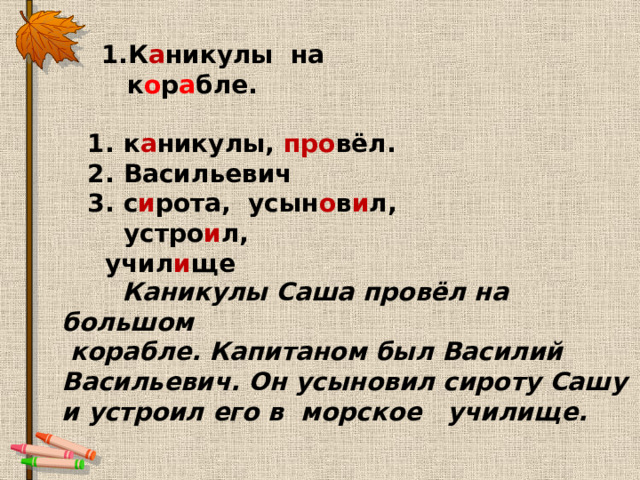 1.Каникулы на корабле.

1. каникулы, провёл.
2. Васильевич
3. сирота, усыновил, устроил, училище

Каникулы Саша провёл на большом корабле. Капитаном был Василий Васильевич. Он усыновил сироту Сашу и устроил его в морское училище.